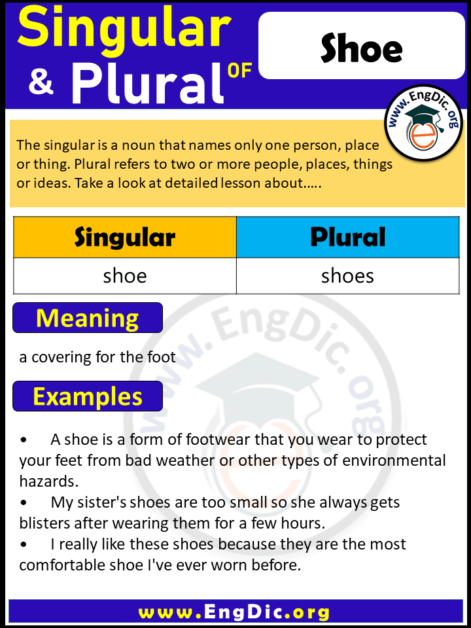 Singular & Plural OF

Shoe

www.EngDic.org

The singular is a noun that names only one person, place or thing. Plural refers to two or more people, places, things or ideas. Take a look at detailed lesson about.....

| Singular | Plural |
|---|---|
| shoe | shoes |

Meaning

a covering for the foot

Examples

• A shoe is a form of footwear that you wear to protect your feet from bad weather or other types of environmental hazards.
• My sister's shoes are too small so she always gets blisters after wearing them for a few hours.
• I really like these shoes because they are the most comfortable shoe I've ever worn before.

www.EngDic.org

www.EngDic.org